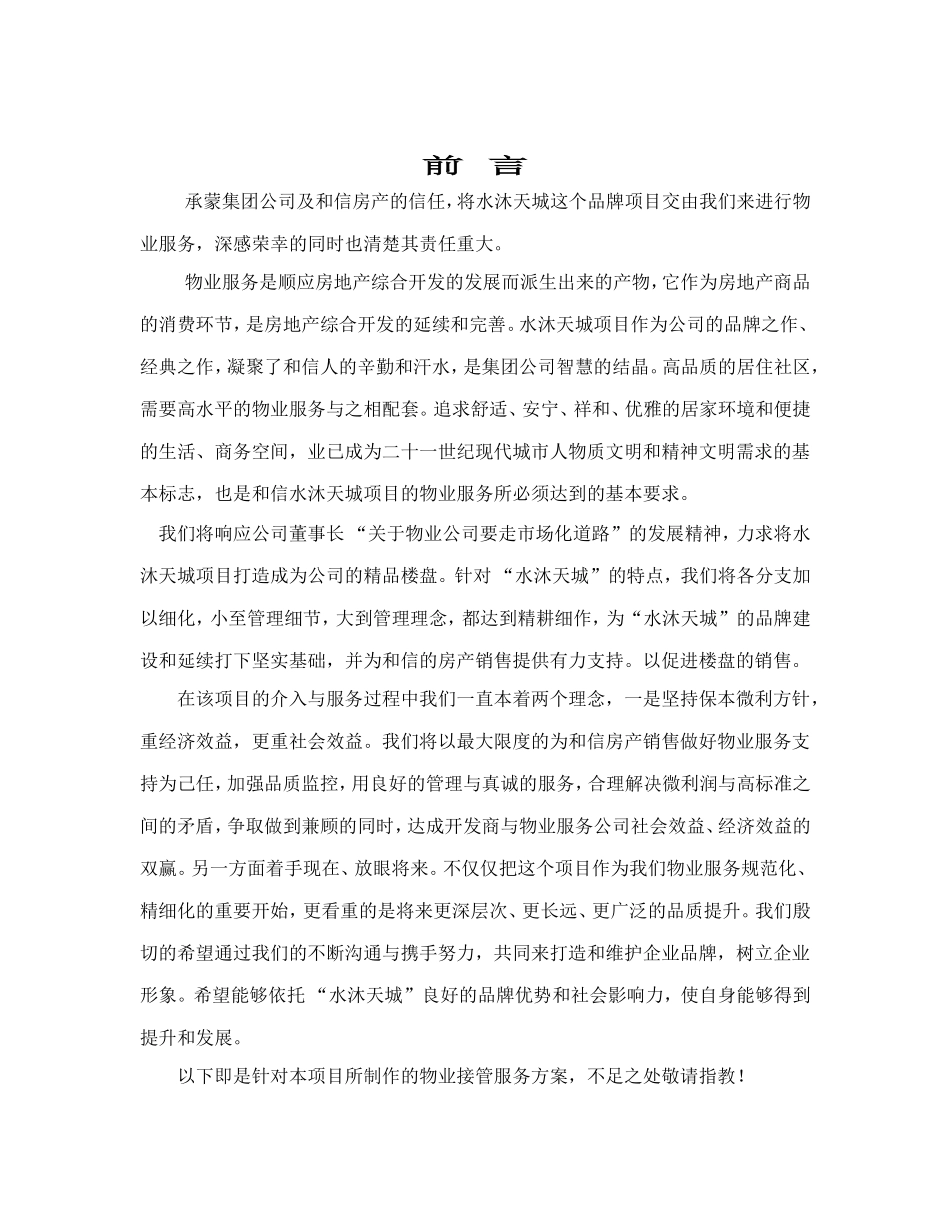 前 言

承蒙集团公司及和信房产的信任，将水沐天城这个品牌项目交由我们来进行物业服务，深感荣幸的同时也清楚其责任重大。

物业服务是顺应房地产综合开发的发展而派生出来的产物，它作为房地产商品的消费环节，是房地产综合开发的延续和完善。水沐天城项目作为公司的品牌之作、经典之作，凝聚了和信人的辛勤和汗水，是集团公司智慧的结晶。高品质的居住社区，需要高水平的物业服务与之相配套。追求舒适、安宁、祥和、优雅的居家环境和便捷的生活、商务空间，业已成为二十一世纪现代城市人物质文明和精神文明需求的基本标志，也是和信水沐天城项目的物业服务所必须达到的基本要求。

我们将响应公司董事长“关于物业公司要走市场化道路”的发展精神，力求将水沐天城项目打造成为公司的精品楼盘。针对“水沐天城”的特点，我们将各分支加以细化，小至管理细节，大到管理理念，都达到精耕细作，为“水沐天城”的品牌建设和延续打下坚实基础，并为和信的房产销售提供有力支持。以促进楼盘的销售。

在该项目的介入与服务过程中我们一直本着两个理念，一是坚持保本微利方针，重经济效益，更重社会效益。我们将以最大限度的为和信房产销售做好物业服务支持为己任，加强品质监控，用良好的管理与真诚的服务，合理解决微利润与高标准之间的矛盾，争取做到兼顾的同时，达成开发商与物业服务公司社会效益、经济效益的双赢。另一方面着手现在、放眼将来。不仅仅把这个项目作为我们物业服务规范化、精细化的重要开始，更看重的是将来更深层次、更长远、更广泛的品质提升。我们殷切的希望通过我们的不断沟通与携手努力，共同来打造和维护企业品牌，树立企业形象。希望能够依托“水沐天城”良好的品牌优势和社会影响力，使自身能够得到提升和发展。

以下即是针对本项目所制作的物业接管服务方案，不足之处敬请指教！